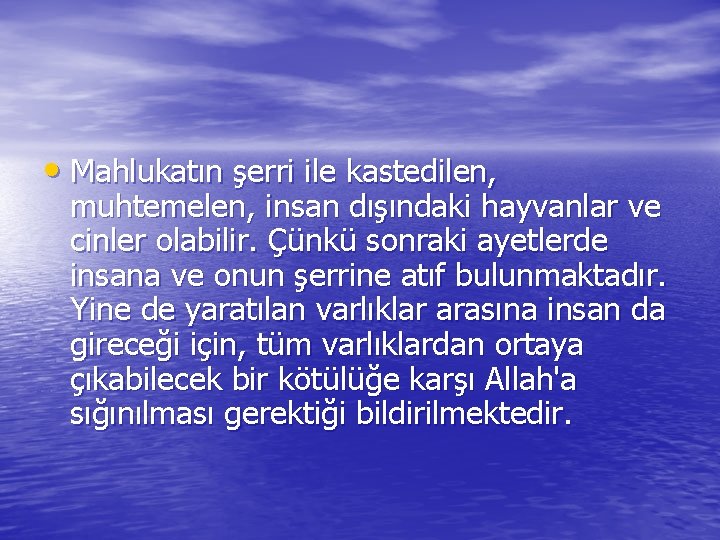 • Mahlukatın şerri ile kastedilen, muhtemelen, insan dışındaki hayvanlar ve cinler olabilir. Çünkü sonraki ayetlerde insana ve onun şerrine atıf bulunmaktadır. Yine de yaratılan varlıklar arasına insan da gireceği için, tüm varlıklardan ortaya çıkabilecek bir kötülüğe karşı Allah'a sığınılması gerektiği bildirilmektedir.